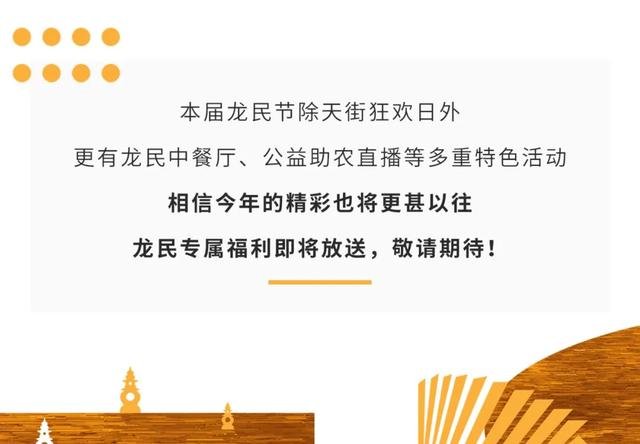 本届龙民节除天街狂欢日外

更有龙民中餐厅、公益助农直播等多重特色活动

相信今年的精彩也将更甚以往

龙民专属福利即将放送，敬请期待！